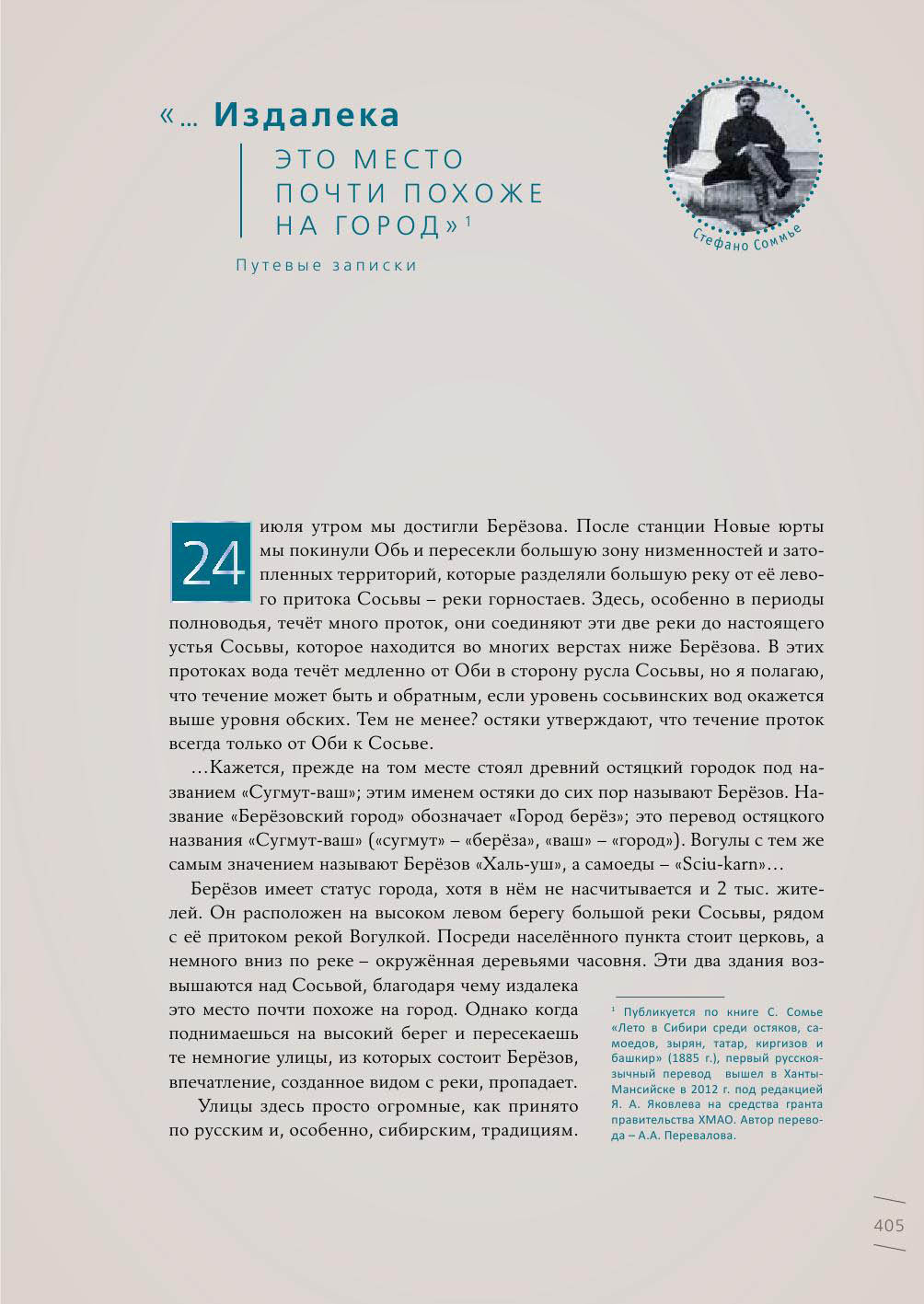 «... Издалека

ЭТО МЕСТО ПОЧТИ ПОХОЖЕ НА ГОРОД»$^1$

Путевые записки

Стефано Соммье

24 июля утром мы достигли Берёзова. После станции Новые юрты мы покинули Обь и пересекли большую зону низменностей и затопленных территорий, которые разделяли большую реку от её левого притока Сосьвы – реки горностаев. Здесь, особенно в периоды полноводья, течёт много проток, они соединяют эти две реки до настоящего устья Сосьвы, которое находится во многих верстах ниже Берёзова. В этих протоках вода течёт медленно от Оби в сторону русла Сосьвы, но я полагаю, что течение может быть и обратным, если уровень сосьвинских вод окажется выше уровня обских. Тем не менее? остяки утверждают, что течение проток всегда только от Оби к Сосьве.

...Кажется, прежде на том месте стоял древний остяцкий городок под названием «Сугмут-ваш»; этим именем остяки до сих пор называют Берёзов. Название «Берёзовский город» обозначает «Город берёз»; это перевод остяцкого названия «Сугмут-ваш» («сугмут» – «берёза», «ваш» – «город»). Вогулы с тем же самым значением называют Берёзов «Халь-уш», а самоеды – «Sciu-karn»...

Берёзов имеет статус города, хотя в нём не насчитывается и 2 тыс. жителей. Он расположен на высоком левом берегу большой реки Сосьвы, рядом с её притоком рекой Вогулкой. Посреди населённого пункта стоит церковь, а немного вниз по реке – окружённая деревьями часовня. Эти два здания возвышаются над Сосьвой, благодаря чему издалека это место почти похоже на город. Однако когда поднимаешься на высокий берег и пересекаешь те немногие улицы, из которых состоит Берёзов, впечатление, созданное видом с реки, пропадает.

Улицы здесь просто огромные, как принято по русским и, особенно, сибирским, традициям.

$^1$ Публикуется по книге С. Сомье «Лето в Сибири среди остяков, самоедов, зырян, татар, киргизов и башкир» (1885 г.), первый русскоязычный перевод вышел в Ханты-Мансийске в 2012 г. под редакцией Я. А. Яковлева на средства гранта правительства ХМАО. Автор перевода – А.А. Перевалова.

405